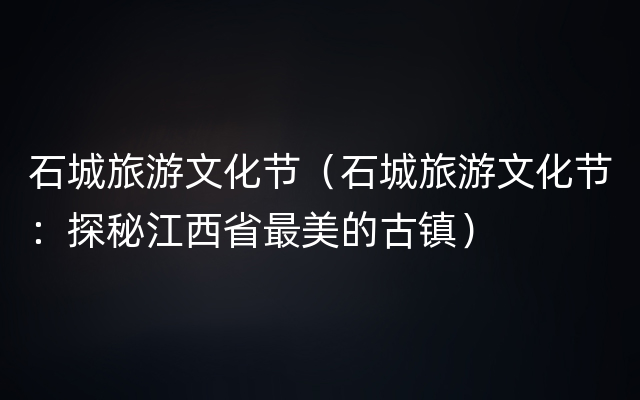 石城旅游文化节（石城旅游文化节：探秘江西省最美的古镇）